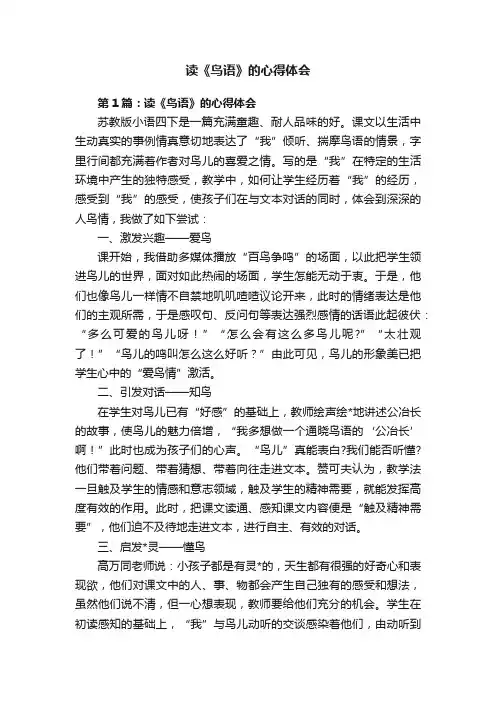 读《鸟语》的心得体会

第1篇：读《鸟语》的心得体会

苏教版小语四下是一篇充满童趣、耐人品味的好。课文以生活中生动真实的事例情真意切地表达了“我”倾听、揣摩鸟语的情景，字里行间都充满着作者对鸟儿的喜爱之情。写的是“我”在特定的生活环境中产生的独特感受，教学中，如何让学生经历着“我”的经历，感受到“我”的感受，使孩子们在与文本对话的同时，体会到深深的人鸟情，我做了如下尝试：

一、激发兴趣——爱鸟

课开始，我借助多媒体播放“百鸟争鸣”的场面，以此把学生领进鸟儿的世界，面对如此热闹的场面，学生怎能无动于衷。于是，他们也像鸟儿一样情不自禁地叽叽喳喳议论开来，此时的情绪表达是他们的主观所需，于是感叹句、反问句等表达强烈感情的话语此起彼伏：“多么可爱的鸟儿呀！”“怎么会有这么多鸟儿呢?”“太壮观了！”“鸟儿的鸣叫怎么这么好听？”由此可见，鸟儿的形象美已把学生心中的“爱鸟情”激活。

二、引发对话——知鸟

在学生对鸟儿已有“好感”的基础上，教师绘声绘*地讲述公冶长的故事，使鸟儿的魅力倍增，“我多想做一个通晓鸟语的‘公冶长’啊！”此时也成为孩子们的心声。“鸟儿”真能表白?我们能否听懂?他们带着问题、带着猜想、带着向往走进文本。赞可夫认为，教学法一旦触及学生的情感和意志领域，触及学生的精神需要，就能发挥高度有效的作用。此时，把课文读通、感知课文内容便是“触及精神需要”，他们迫不及待地走进文本，进行自主、有效的对话。

三、启发*灵——懂鸟

高万同老师说：小孩子都是有灵*的，天生都有很强的好奇心和表现欲，他们对课文中的人、事、物都会产生自己独有的感受和想法，虽然他们说不清，但一心想表现，教师要给他们充分的机会。学生在初读感知的基础上，“我”与鸟儿动听的交谈感染着他们，由动听到